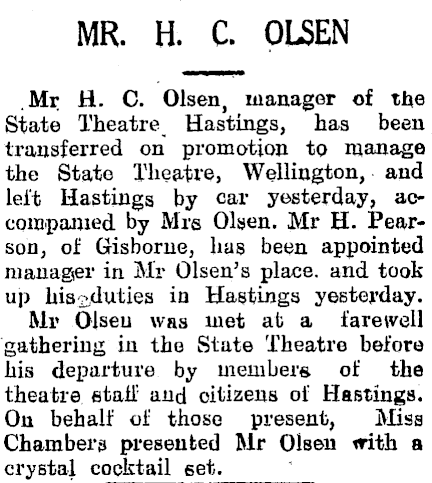 MR. H. C. OLSEN

Mr H. C. Olsen, manager of the State Theatre Hastings, has been transferred on promotion to manage the State Theatre, Wellington, and left Hastings by car yesterday, accompanied by Mrs Olsen. Mr H. Pearson, of Gisborne, has been appointed manager in Mr Olsen's place. and took up his duties in Hastings yesterday.

Mr Olsen was met at a farewell gathering in the State Theatre before his departure by members of the theatre staff and citizens of Hastings. On behalf of those present, Miss Chambers presented Mr Olsen with a crystal cocktail set.